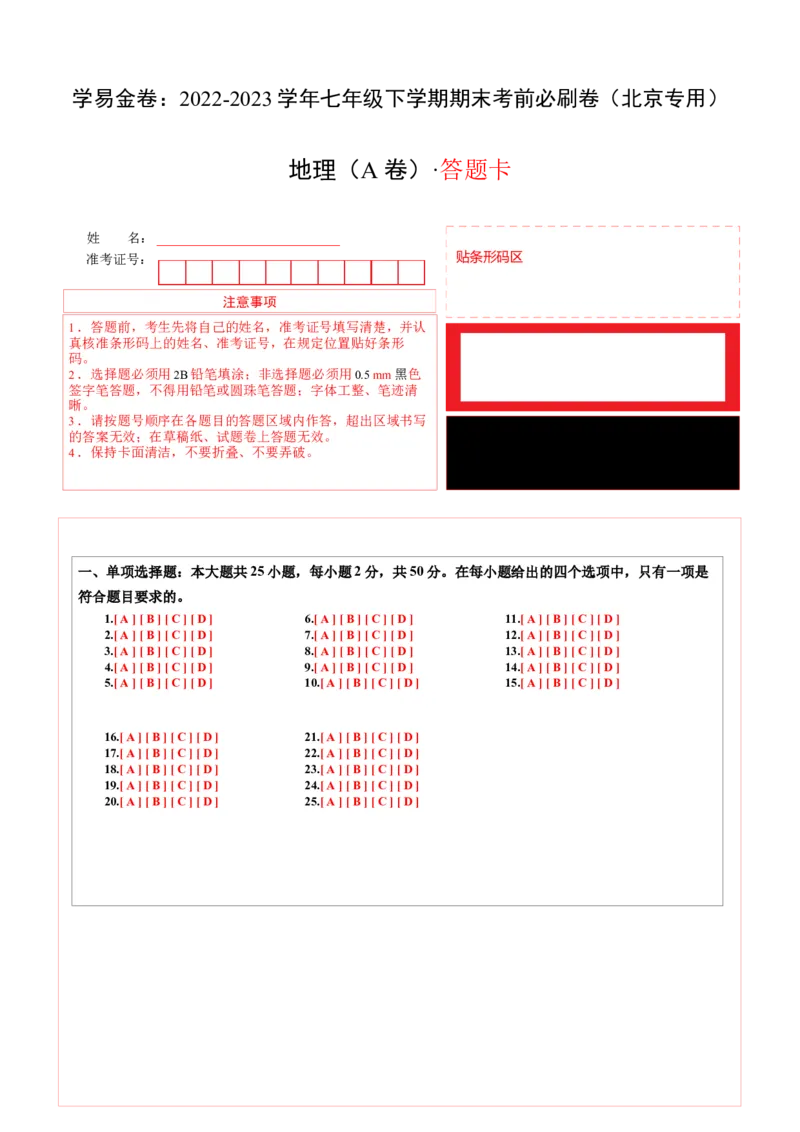 学易金卷：2022-2023 学年七年级下学期期末考前必刷卷（北京专用）

地理（A 卷）·答题卡

姓 名：

准考证号：

贴条形码区

注意事项

1．答题前，考生先将自己的姓名，准考证号填写清楚，并认真核准条形码上的姓名、准考证号，在规定位置贴好条形码。
2．选择题必须用 2B 铅笔填涂；非选择题必须用 0.5 mm 黑色签字笔答题，不得用铅笔或圆珠笔答题；字体工整、笔迹清晰。
3．请按题号顺序在各题目的答题区域内作答，超出区域书写的答案无效；在草稿纸、试题卷上答题无效。
4．保持卡面清洁，不要折叠、不要弄破。

一、单项选择题：本大题共 25 小题，每小题 2 分，共 50 分。在每小题给出的四个选项中，只有一项是符合题目要求的。

1.[ A ] [ B ] [ C ] [ D ]
2.[ A ] [ B ] [ C ] [ D ]
3.[ A ] [ B ] [ C ] [ D ]
4.[ A ] [ B ] [ C ] [ D ]
5.[ A ] [ B ] [ C ] [ D ]

6.[ A ] [ B ] [ C ] [ D ]
7.[ A ] [ B ] [ C ] [ D ]
8.[ A ] [ B ] [ C ] [ D ]
9.[ A ] [ B ] [ C ] [ D ]
10.[ A ] [ B ] [ C ] [ D ]

11.[ A ] [ B ] [ C ] [ D ]
12.[ A ] [ B ] [ C ] [ D ]
13.[ A ] [ B ] [ C ] [ D ]
14.[ A ] [ B ] [ C ] [ D ]
15.[ A ] [ B ] [ C ] [ D ]

16.[ A ] [ B ] [ C ] [ D ]
17.[ A ] [ B ] [ C ] [ D ]
18.[ A ] [ B ] [ C ] [ D ]
19.[ A ] [ B ] [ C ] [ D ]
20.[ A ] [ B ] [ C ] [ D ]

21.[ A ] [ B ] [ C ] [ D ]
22.[ A ] [ B ] [ C ] [ D ]
23.[ A ] [ B ] [ C ] [ D ]
24.[ A ] [ B ] [ C ] [ D ]
25.[ A ] [ B ] [ C ] [ D ]